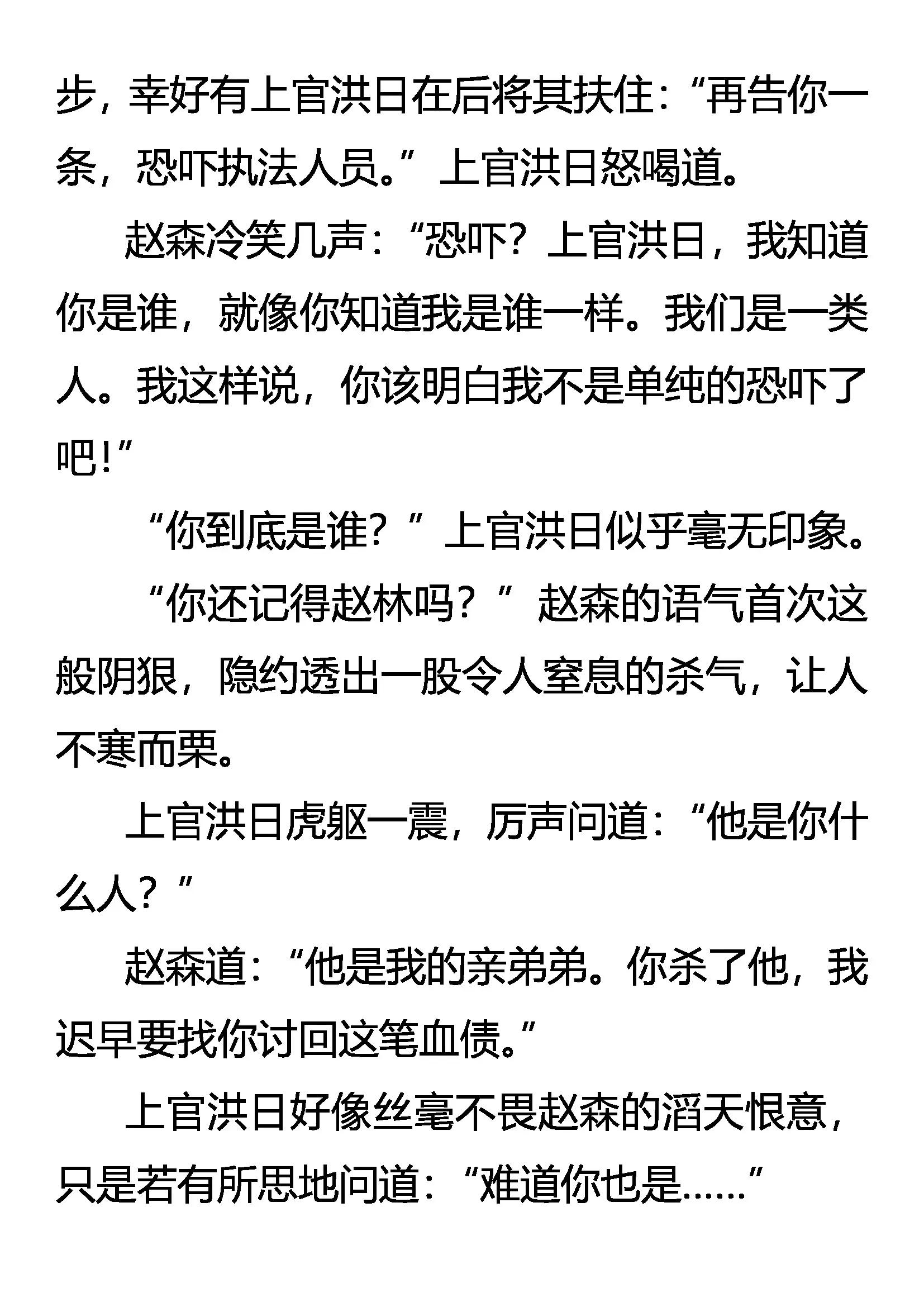 步，幸好有上官洪日在后将其扶住：“再告你一条，恐吓执法人员。”上官洪日怒喝道。

赵森冷笑几声：“恐吓？上官洪日，我知道你是谁，就像你知道我是谁一样。我们是一类人。我这样说，你该明白我不是单纯的恐吓了吧！”

“你到底是谁？”上官洪日似乎毫无印象。

“你还记得赵林吗？”赵森的语气首次这般阴狠，隐约透出一股令人窒息的杀气，让人不寒而栗。

上官洪日虎躯一震，厉声问道：“他是你什么人？”

赵森道：“他是我的亲弟弟。你杀了他，我迟早要找你讨回这笔血债。”

上官洪日好像丝毫不畏赵森的滔天恨意，只是若有所思地问道：“难道你也是……”